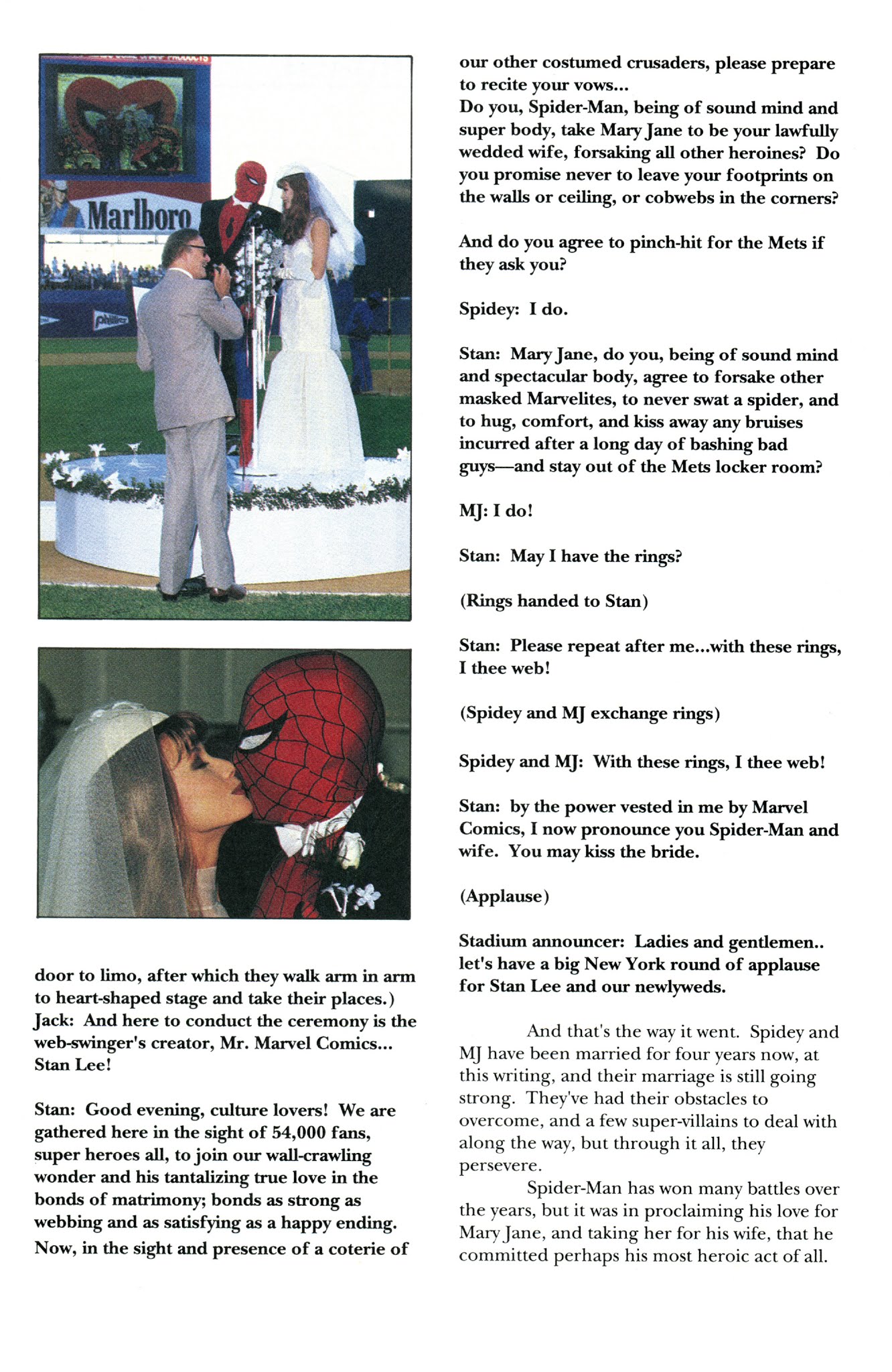 Marlboro

door to limo, after which they walk arm in arm to heart-shaped stage and take their places.)
Jack: And here to conduct the ceremony is the web-swinger's creator, Mr. Marvel Comics... Stan Lee!

Stan: Good evening, culture lovers! We are gathered here in the sight of 54,000 fans, super heroes all, to join our wall-crawling wonder and his tantalizing true love in the bonds of matrimony; bonds as strong as webbing and as satisfying as a happy ending. Now, in the sight and presence of a coterie of our other costumed crusaders, please prepare to recite your vows...
Do you, Spider-Man, being of sound mind and super body, take Mary Jane to be your lawfully wedded wife, forsaking all other heroines? Do you promise never to leave your footprints on the walls or ceiling, or cobwebs in the corners?

And do you agree to pinch-hit for the Mets if they ask you?

Spidey: I do.

Stan: Mary Jane, do you, being of sound mind and spectacular body, agree to forsake other masked Marvelites, to never swat a spider, and to hug, comfort, and kiss away any bruises incurred after a long day of bashing bad guys—and stay out of the Mets locker room?

MJ: I do!

Stan: May I have the rings?

(Rings handed to Stan)

Stan: Please repeat after me...with these rings, I thee web!

(Spidey and MJ exchange rings)

Spidey and MJ: With these rings, I thee web!

Stan: by the power vested in me by Marvel Comics, I now pronounce you Spider-Man and wife. You may kiss the bride.

(Applause)

Stadium announcer: Ladies and gentlemen.. let's have a big New York round of applause for Stan Lee and our newlyweds.

And that's the way it went. Spidey and MJ have been married for four years now, at this writing, and their marriage is still going strong. They've had their obstacles to overcome, and a few super-villains to deal with along the way, but through it all, they persevere.

Spider-Man has won many battles over the years, but it was in proclaiming his love for Mary Jane, and taking her for his wife, that he committed perhaps his most heroic act of all.